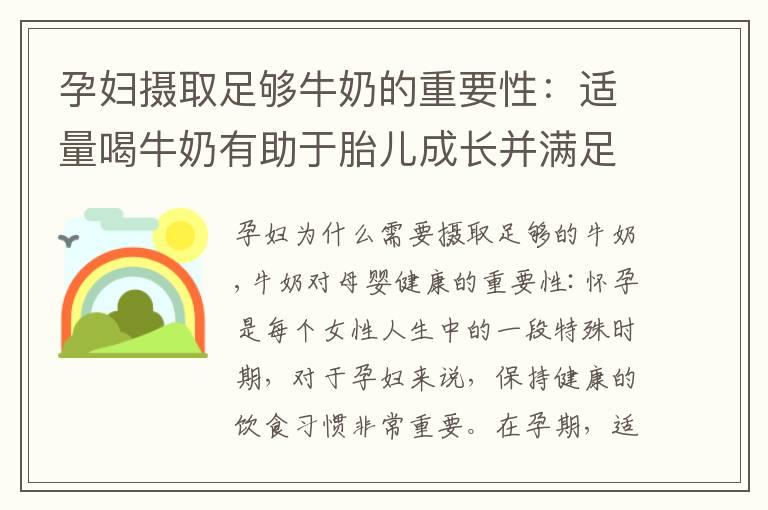 孕妇摄取足够牛奶的重要性：适量喝牛奶有助于胎儿成长并满足

孕妇为什么需要摄取足够的牛奶，牛奶对母婴健康的重要性：怀孕是每个女性人生中的一段特殊时期，对于孕妇来说，保持健康的饮食习惯非常重要。在孕期，适